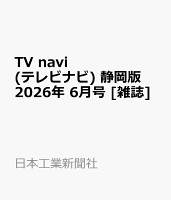 TV navi (テレビナビ) 静岡版 2026年 6月号 [雑誌]

日本工業新聞社